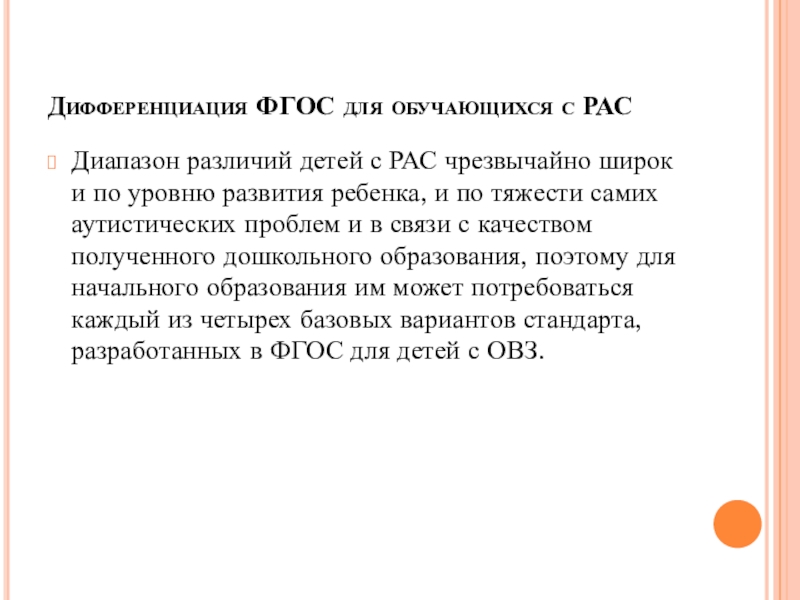 Дифференциация ФГОС для обучающихся с РАС

Диапазон различий детей с РАС чрезвычайно широк и по уровню развития ребенка, и по тяжести самих аутистических проблем и в связи с качеством полученного дошкольного образования, поэтому для начального образования им может потребоваться каждый из четырех базовых вариантов стандарта, разработанных в ФГОС для детей с ОВЗ.